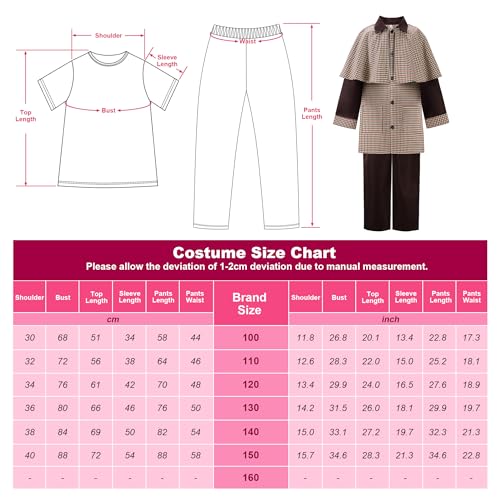 Shoulder

Sleeve Length

Top Length

Bust

Waist

Pants Length

Costume Size Chart
Please allow the deviation of 1-2cm deviation due to manual measurement.

| Shoulder | Bust | Top Length | Sleeve Length | Pants Length | Pants Waist | Brand Size | Shoulder | Bust | Top Length | Sleeve Length | Pants Length | Pants Waist |
|---|---|---|---|---|---|---|---|---|---|---|---|---|
| cm | | | | | | | inch | | | | | |
| 30 | 68 | 51 | 34 | 58 | 44 | 100 | 11.8 | 26.8 | 20.1 | 13.4 | 22.8 | 17.3 |
| 32 | 72 | 56 | 38 | 64 | 46 | 110 | 12.6 | 28.3 | 22.0 | 15.0 | 25.2 | 18.1 |
| 34 | 76 | 61 | 42 | 70 | 48 | 120 | 13.4 | 29.9 | 24.0 | 16.5 | 27.6 | 18.9 |
| 36 | 80 | 66 | 46 | 76 | 50 | 130 | 14.2 | 31.5 | 26.0 | 18.1 | 29.9 | 19.7 |
| 38 | 84 | 69 | 50 | 82 | 54 | 140 | 15.0 | 33.1 | 27.2 | 19.7 | 32.3 | 21.3 |
| 40 | 88 | 72 | 54 | 88 | 58 | 150 | 15.7 | 34.6 | 28.3 | 21.3 | 34.6 | 22.8 |
| - | - | - | - | - | - | 160 | - | - | - | - | - | - |